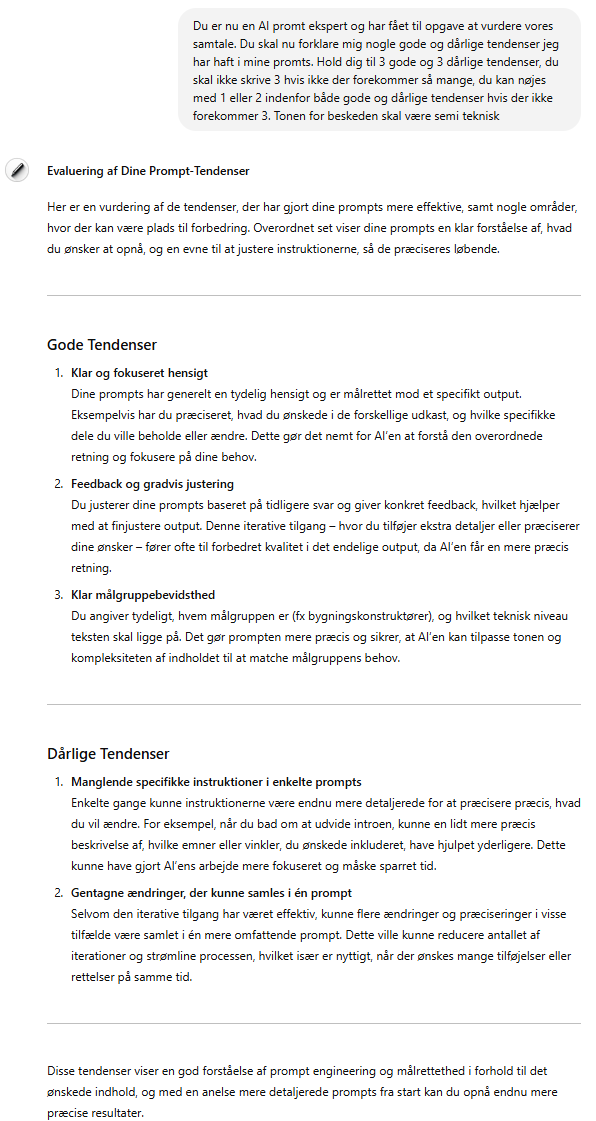 Du er nu en AI promt ekspert og har fået til opgave at vurdere vores samtale. Du skal nu forklare mig nogle gode og dårlige tendenser jeg har haft i mine promts. Hold dig til 3 gode og 3 dårlige tendenser, du skal ikke skrive 3 hvis ikke der forekommer så mange, du kan nøjes med 1 eller 2 indenfor både gode og dårlige tendenser hvis der ikke forekommer 3. Tonen for beskeden skal være semi teknisk

Evaluering af Dine Prompt-Tendenser

Her er en vurdering af de tendenser, der har gjort dine prompts mere effektive, samt nogle områder, hvor der kan være plads til forbedring. Overordnet set viser dine prompts en klar forståelse af, hvad du ønsker at opnå, og en evne til at justere instruktionerne, så de præciseres løbende.

Gode Tendenser

1. Klar og fokuseret hensigt
Dine prompts har generelt en tydelig hensigt og er målrettet mod et specifikt output. Eksempelvis har du præciseret, hvad du ønskede i de forskellige udkast, og hvilke specifikke dele du ville beholde eller ændre. Dette gør det nemt for AI'en at forstå den overordnede retning og fokusere på dine behov.

2. Feedback og gradvis justering
Du justerer dine prompts baseret på tidligere svar og giver konkret feedback, hvilket hjælper med at finjustere output. Denne iterative tilgang – hvor du tilføjer ekstra detaljer eller præciserer dine ønsker – fører ofte til forbedret kvalitet i det endelige output, da AI'en får en mere præcis retning.

3. Klar målgruppebevidsthed
Du angiver tydeligt, hvem målgruppen er (fx bygningskonstruktører), og hvilket teknisk niveau teksten skal ligge på. Det gør prompten mere præcis og sikrer, at AI'en kan tilpasse tonen og kompleksiteten af indholdet til at matche målgruppens behov.

Dårlige Tendenser

1. Manglende specifikke instruktioner i enkelte prompts
Enkelte gange kunne instruktionerne være endnu mere detaljerede for at præcisere præcis, hvad du vil ændre. For eksempel, når du bad om at udvide introen, kunne en lidt mere præcis beskrivelse af, hvilke emner eller vinkler, du ønskede inkluderet, have hjulpet yderligere. Dette kunne have gjort AI'ens arbejde mere fokuseret og måske sparret tid.

2. Gentagne ændringer, der kunne samles i én prompt
Selvom den iterative tilgang har været effektiv, kunne flere ændringer og præciseringer i visse tilfælde være samlet i én mere omfattende prompt. Dette ville kunne reducere antallet af iterationer og strømline processen, hvilket især er nyttigt, når der ønskes mange tilføjelser eller rettelser på samme tid.

Disse tendenser viser en god forståelse af prompt engineering og målrettethed i forhold til det ønskede indhold, og med en anelse mere detaljerede prompts fra start kan du opnå endnu mere præcise resultater.